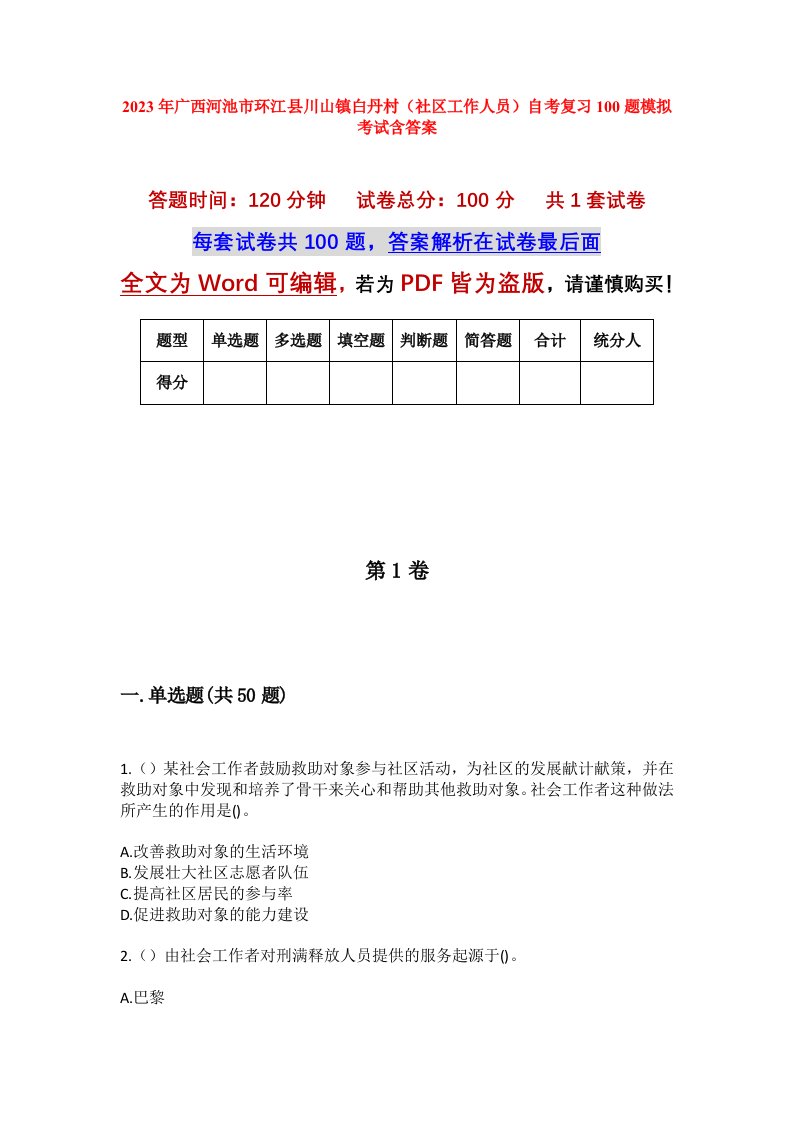 2023年广西河池市环江县川山镇白丹村（社区工作人员）自考复习100题模拟考试含答案

答题时间：120分钟　试卷总分：100分　共1套试卷

每套试卷共100题，答案解析在试卷最后面

全文为Word可编辑，若为PDF皆为盗版，请谨慎购买！

| 题型 | 单选题 | 多选题 | 填空题 | 判断题 | 简答题 | 合计 | 统分人 |
|---|---|---|---|---|---|---|---|
| 得分 | | | | | | | |

第1卷

一.单选题(共50题)

1.（）某社会工作者鼓励救助对象参与社区活动，为社区的发展献计献策，并在救助对象中发现和培养了骨干来关心和帮助其他救助对象。社会工作者这种做法所产生的作用是()。

A.改善救助对象的生活环境
B.发展壮大社区志愿者队伍
C.提高社区居民的参与率
D.促进救助对象的能力建设

2.（）由社会工作者对刑满释放人员提供的服务起源于()。

A.巴黎